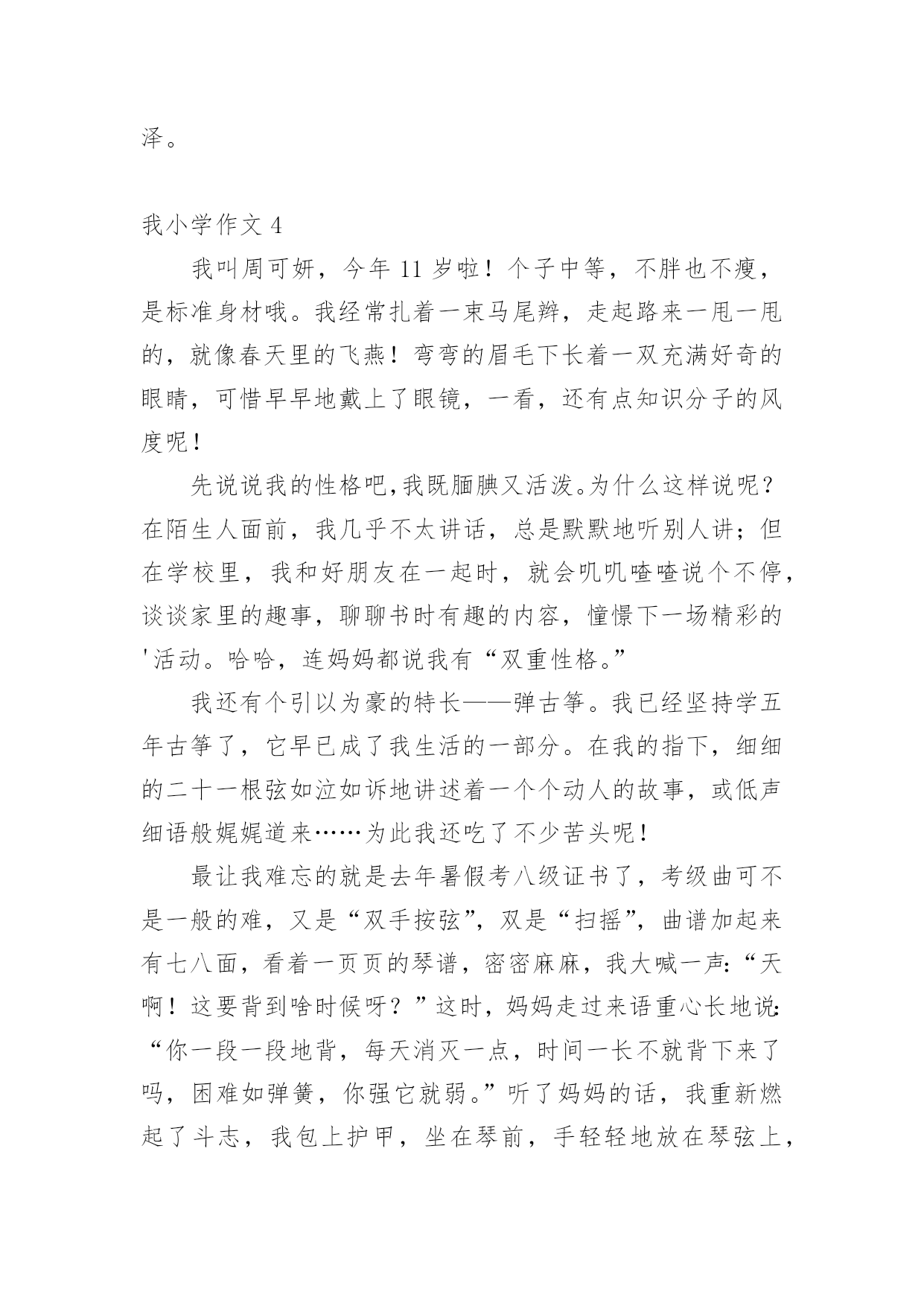 泽。

我小学作文 4

我叫周可妍，今年 11 岁啦！个子中等，不胖也不瘦，是标准身材哦。我经常扎着一束马尾辫，走起路来一甩一甩的，就像春天里的飞燕！弯弯的眉毛下长着一双充满好奇的眼睛，可惜早早地戴上了眼镜，一看，还有点知识分子的风度呢！

先说说我的性格吧,我既腼腆又活泼。为什么这样说呢？在陌生人面前，我几乎不太讲话，总是默默地听别人讲；但在学校里，我和好朋友在一起时，就会叽叽喳喳说个不停，谈谈家里的趣事，聊聊书时有趣的内容，憧憬下一场精彩的'活动。哈哈，连妈妈都说我有“双重性格。”

我还有个引以为豪的特长——弹古筝。我已经坚持学五年古筝了，它早已成了我生活的一部分。在我的指下，细细的二十一根弦如泣如诉地讲述着一个个动人的故事，或低声细语般娓娓道来……为此我还吃了不少苦头呢！

最让我难忘的就是去年暑假考八级证书了，考级曲可不是一般的难，又是“双手按弦”，双是“扫摇”，曲谱加起来有七八面，看着一页页的琴谱，密密麻麻，我大喊一声:“天啊！这要背到啥时候呀？”这时，妈妈走过来语重心长地说:“你一段一段地背，每天消灭一点，时间一长不就背下来了吗，困难如弹簧，你强它就弱。”听了妈妈的话，我重新燃起了斗志，我包上护甲，坐在琴前，手轻轻地放在琴弦上，